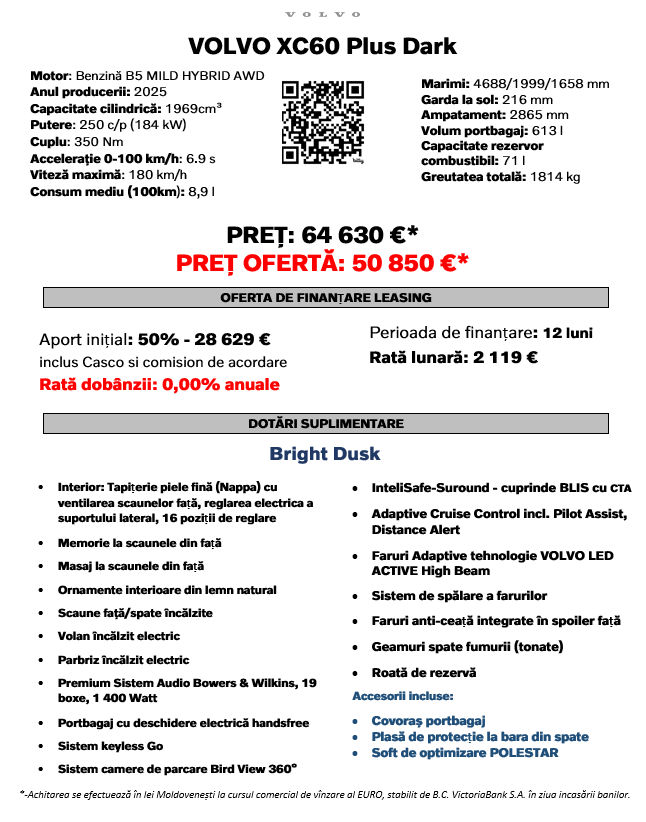 VOLVO

VOLVO XC60 Plus Dark

Motor: Benzină B5 MILD HYBRID AWD
Anul producerii: 2025
Capacitate cilindrică: 1969cm³
Putere: 250 c/p (184 kW)
Cuplu: 350 Nm
Accelerație 0-100 km/h: 6.9 s
Viteză maximă: 180 km/h
Consum mediu (100km): 8,9 l

Marimi: 4688/1999/1658 mm
Garda la sol: 216 mm
Ampatament: 2865 mm
Volum portbagaj: 613 l
Capacitate rezervor combustibil: 71 l
Greutatea totală: 1814 kg

PREȚ: 64 630 €*
PREȚ OFERTĂ: 50 850 €*

OFERTA DE FINANȚARE LEASING

Aport inițial: 50% - 28 629 €
inclus Casco si comision de acordare
Rată dobânzii: 0,00% anuale

Perioada de finanțare: 12 luni
Rată lunară: 2 119 €

DOTĂRI SUPLIMENTARE

Bright Dusk

• Interior: Tapițerie piele fină (Nappa) cu ventilarea scaunelor față, reglarea electrica a suportului lateral, 16 poziții de reglare
• Memorie la scaunele din față
• Masaj la scaunele din față
• Ornamente interioare din lemn natural
• Scaune față/spate încălzite
• Volan încălzit electric
• Parbriz încălzit electric
• Premium Sistem Audio Bowers & Wilkins, 19 boxe, 1 400 Watt
• Portbagaj cu deschidere electrică handsfree
• Sistem keyless Go
• Sistem camere de parcare Bird View 360°

• InteliSafe-Suround - cuprinde BLIS cu CTA
• Adaptive Cruise Control incl. Pilot Assist, Distance Alert
• Faruri Adaptive tehnologie VOLVO LED ACTIVE High Beam
• Sistem de spălare a farurilor
• Faruri anti-ceață integrate în spoiler față
• Geamuri spate fumurii (tonate)
• Roată de rezervă

Accesorii incluse:
• Covoraș portbagaj
• Plasă de protecție la bara din spate
• Soft de optimizare POLESTAR

*-Achitarea se efectuează în lei Moldovenești la cursul comercial de vînzare al EURO, stabilit de B.C. VictoriaBank S.A. în ziua incasării banilor.